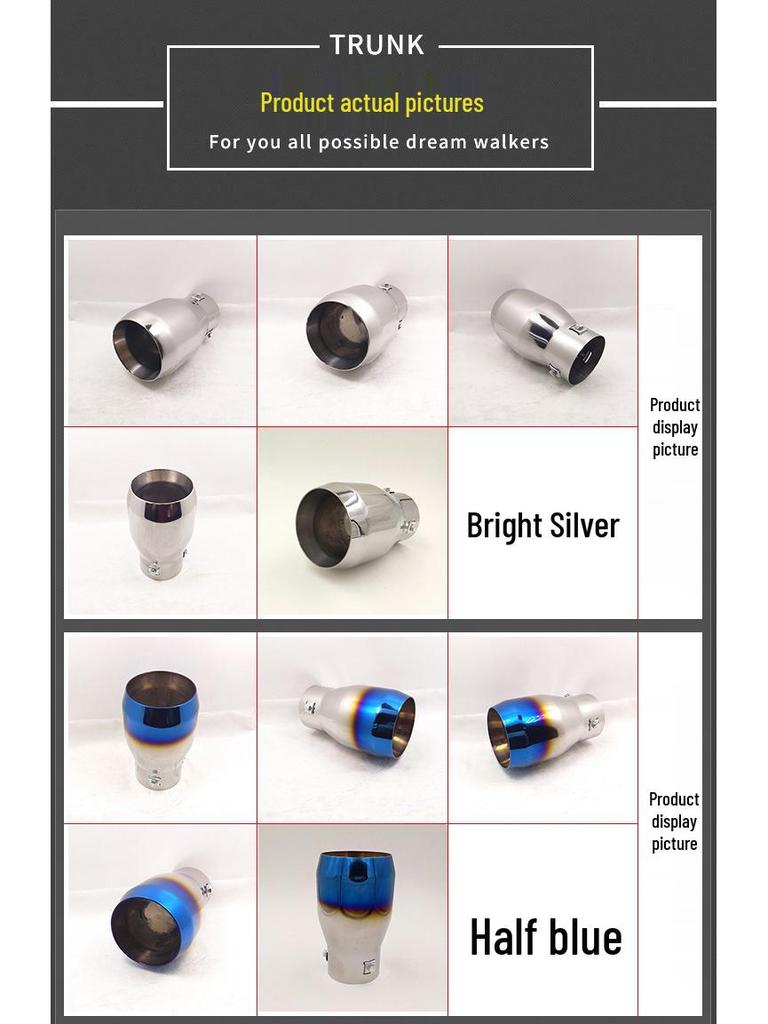 TRUNK

Product actual pictures

For you all possible dream walkers

Bright Silver

Product
display
picture

Half blue

Product
display
picture